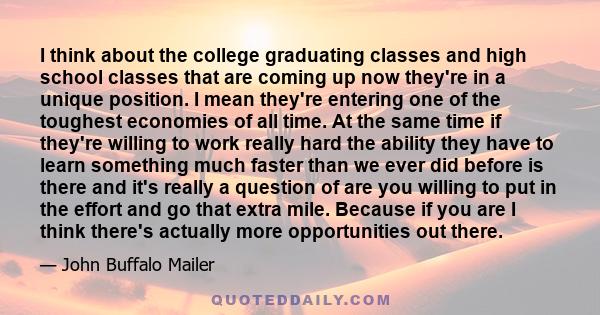 I think about the college graduating classes and high school classes that are coming up now they're in a unique position. I mean they're entering one of the toughest economies of all time. At the same time if they're willing to work really hard the ability they have to learn something much faster than we ever did before is there and it's really a question of are you willing to put in the effort and go that extra mile. Because if you are I think there's actually more opportunities out there.

— John Buffalo Mailer

QUOTEDDAILY.COM